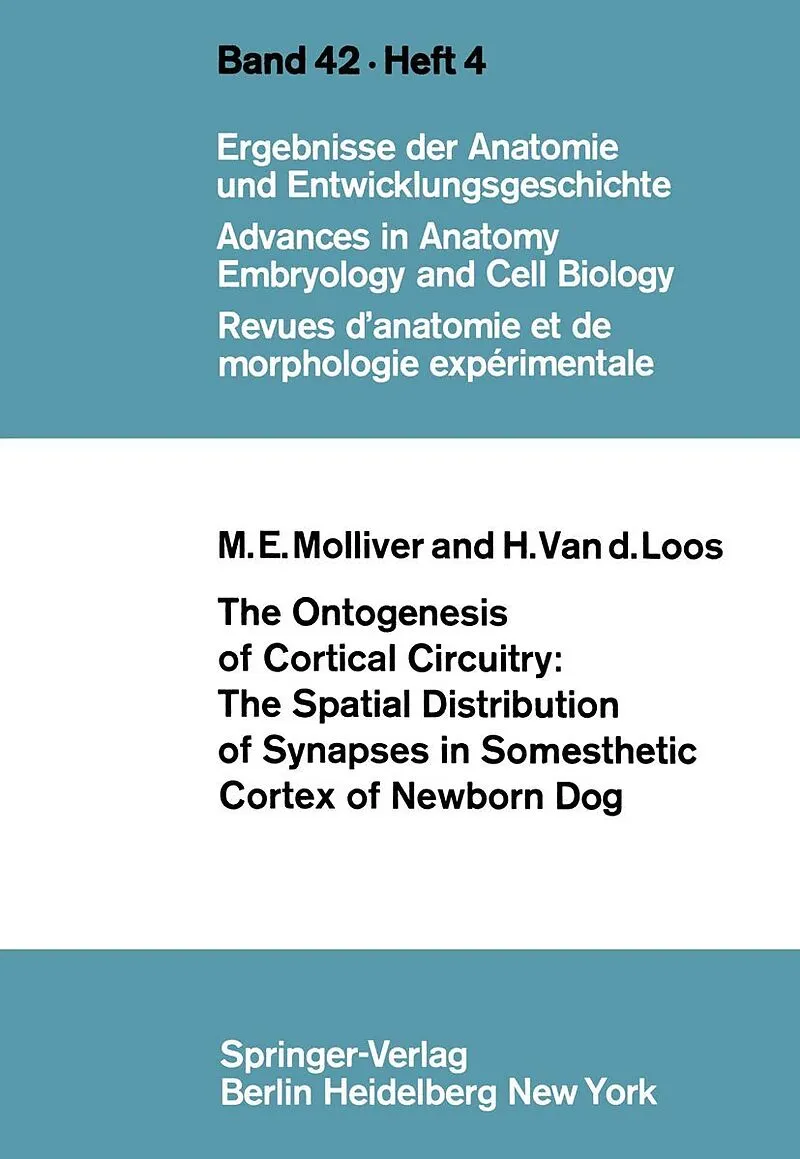 Band 42 · Heft 4

Ergebnisse der Anatomie und Entwicklungsgeschichte

Advances in Anatomy Embryology and Cell Biology

Revues d'anatomie et de morphologie expérimentale

M. E. Molliver and H. Van d. Loos

The Ontogenesis of Cortical Circuitry: The Spatial Distribution of Synapses in Somesthetic Cortex of Newborn Dog

Springer-Verlag
Berlin Heidelberg New York